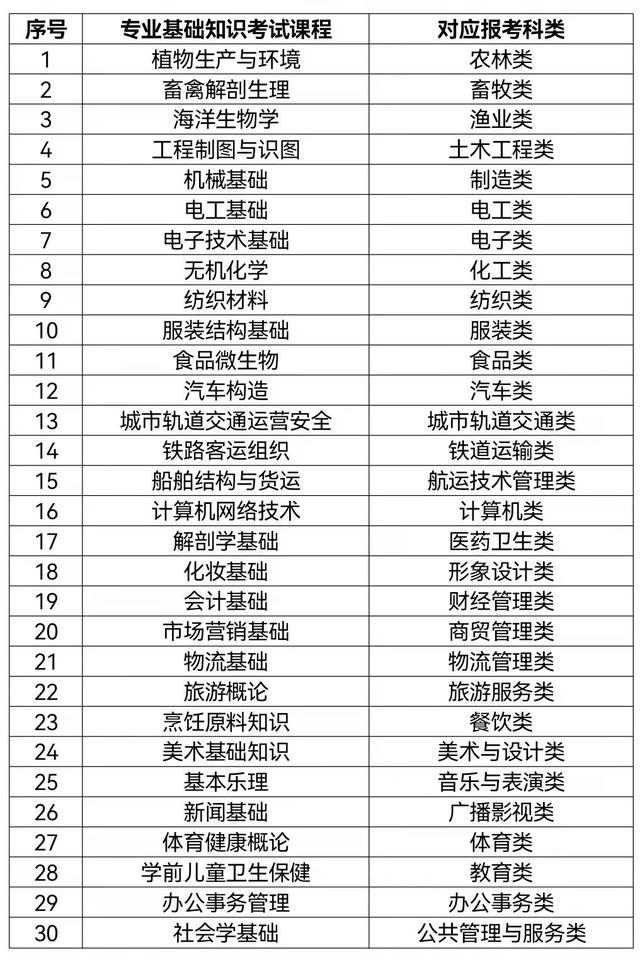 | 序号 | 专业基础知识考试课程 | 对应报考科类 |
|---|---|---|
| 1 | 植物生产与环境 | 农林类 |
| 2 | 畜禽解剖生理 | 畜牧类 |
| 3 | 海洋生物学 | 渔业类 |
| 4 | 工程制图与识图 | 土木工程类 |
| 5 | 机械基础 | 制造类 |
| 6 | 电工基础 | 电工类 |
| 7 | 电子技术基础 | 电子类 |
| 8 | 无机化学 | 化工类 |
| 9 | 纺织材料 | 纺织类 |
| 10 | 服装结构基础 | 服装类 |
| 11 | 食品微生物 | 食品类 |
| 12 | 汽车构造 | 汽车类 |
| 13 | 城市轨道交通运营安全 | 城市轨道交通类 |
| 14 | 铁路客运组织 | 铁道运输类 |
| 15 | 船舶结构与货运 | 航运技术管理类 |
| 16 | 计算机网络技术 | 计算机类 |
| 17 | 解剖学基础 | 医药卫生类 |
| 18 | 化妆基础 | 形象设计类 |
| 19 | 会计基础 | 财经管理类 |
| 20 | 市场营销基础 | 商贸管理类 |
| 21 | 物流基础 | 物流管理类 |
| 22 | 旅游概论 | 旅游服务类 |
| 23 | 烹饪原料知识 | 餐饮类 |
| 24 | 美术基础知识 | 美术与设计类 |
| 25 | 基本乐理 | 音乐与表演类 |
| 26 | 新闻基础 | 广播影视类 |
| 27 | 体育健康概论 | 体育类 |
| 28 | 学前儿童卫生保健 | 教育类 |
| 29 | 办公事务管理 | 办公事务类 |
| 30 | 社会学基础 | 公共管理与服务类 |